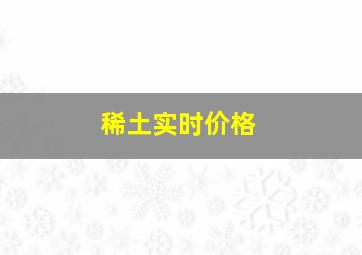 稀土实时价格